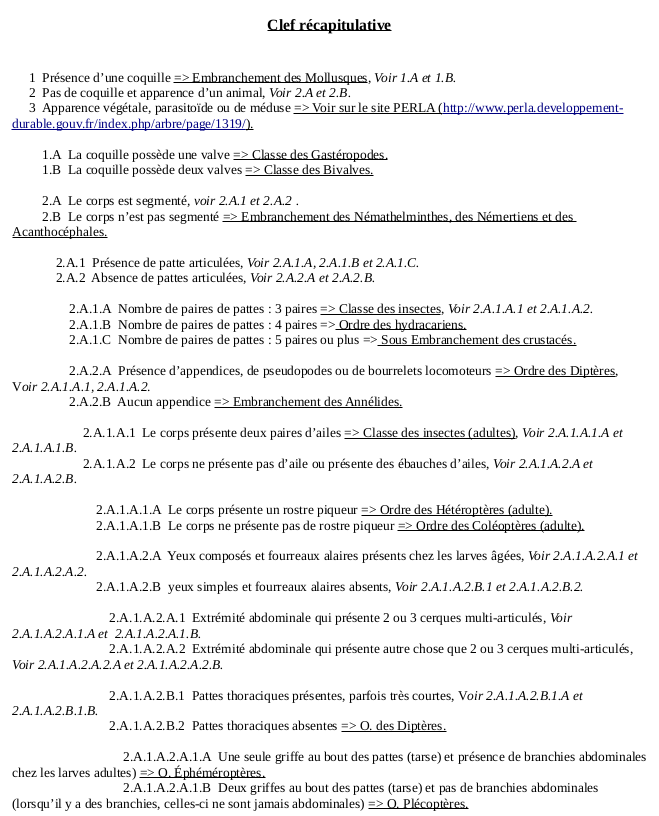 Clef récapitulative

1 Présence d'une coquille => Embranchement des Mollusques, Voir 1.A et 1.B.
2 Pas de coquille et apparence d'un animal, Voir 2.A et 2.B.
3 Apparence végétale, parasitoïde ou de méduse => Voir sur le site PERLA (http://www.perla.developpement-durable.gouv.fr/index.php/arbre/page/1319/).

1.A La coquille possède une valve => Classe des Gastéropodes.
1.B La coquille possède deux valves => Classe des Bivalves.

2.A Le corps est segmenté, voir 2.A.1 et 2.A.2 .
2.B Le corps n'est pas segmenté => Embranchement des Némathelminthes, des Némertiens et des Acanthocéphales.

2.A.1 Présence de patte articulées, Voir 2.A.1.A, 2.A.1.B et 2.A.1.C.
2.A.2 Absence de pattes articulées, Voir 2.A.2.A et 2.A.2.B.

2.A.1.A Nombre de paires de pattes : 3 paires => Classe des insectes, Voir 2.A.1.A.1 et 2.A.1.A.2.
2.A.1.B Nombre de paires de pattes : 4 paires => Ordre des hydracariens.
2.A.1.C Nombre de paires de pattes : 5 paires ou plus => Sous Embranchement des crustacés.

2.A.2.A Présence d'appendices, de pseudopodes ou de bourrelets locomoteurs => Ordre des Diptères, Voir 2.A.1.A.1, 2.A.1.A.2.
2.A.2.B Aucun appendice => Embranchement des Annélides.

2.A.1.A.1 Le corps présente deux paires d'ailes => Classe des insectes (adultes), Voir 2.A.1.A.1.A et 2.A.1.A.1.B.
2.A.1.A.2 Le corps ne présente pas d'aile ou présente des ébauches d'ailes, Voir 2.A.1.A.2.A et 2.A.1.A.2.B.

2.A.1.A.1.A Le corps présente un rostre piqueur => Ordre des Hétéroptères (adulte).
2.A.1.A.1.B Le corps ne présente pas de rostre piqueur => Ordre des Coléoptères (adulte).

2.A.1.A.2.A Yeux composés et fourreaux alaires présents chez les larves âgées, Voir 2.A.1.A.2.A.1 et 2.A.1.A.2.A.2.
2.A.1.A.2.B yeux simples et fourreaux alaires absents, Voir 2.A.1.A.2.B.1 et 2.A.1.A.2.B.2.

2.A.1.A.2.A.1 Extrémité abdominale qui présente 2 ou 3 cerques multi-articulés, Voir 2.A.1.A.2.A.1.A et 2.A.1.A.2.A.1.B.
2.A.1.A.2.A.2 Extrémité abdominale qui présente autre chose que 2 ou 3 cerques multi-articulés, Voir 2.A.1.A.2.A.2.A et 2.A.1.A.2.A.2.B.

2.A.1.A.2.B.1 Pattes thoraciques présentes, parfois très courtes, Voir 2.A.1.A.2.B.1.A et 2.A.1.A.2.B.1.B.
2.A.1.A.2.B.2 Pattes thoraciques absentes => O. des Diptères.

2.A.1.A.2.A.1.A Une seule griffe au bout des pattes (tarse) et présence de branchies abdominales chez les larves adultes) => O. Éphéméroptères.
2.A.1.A.2.A.1.B Deux griffes au bout des pattes (tarse) et pas de branchies abdominales (lorsqu'il y a des branchies, celles-ci ne sont jamais abdominales) => O. Plécoptères.